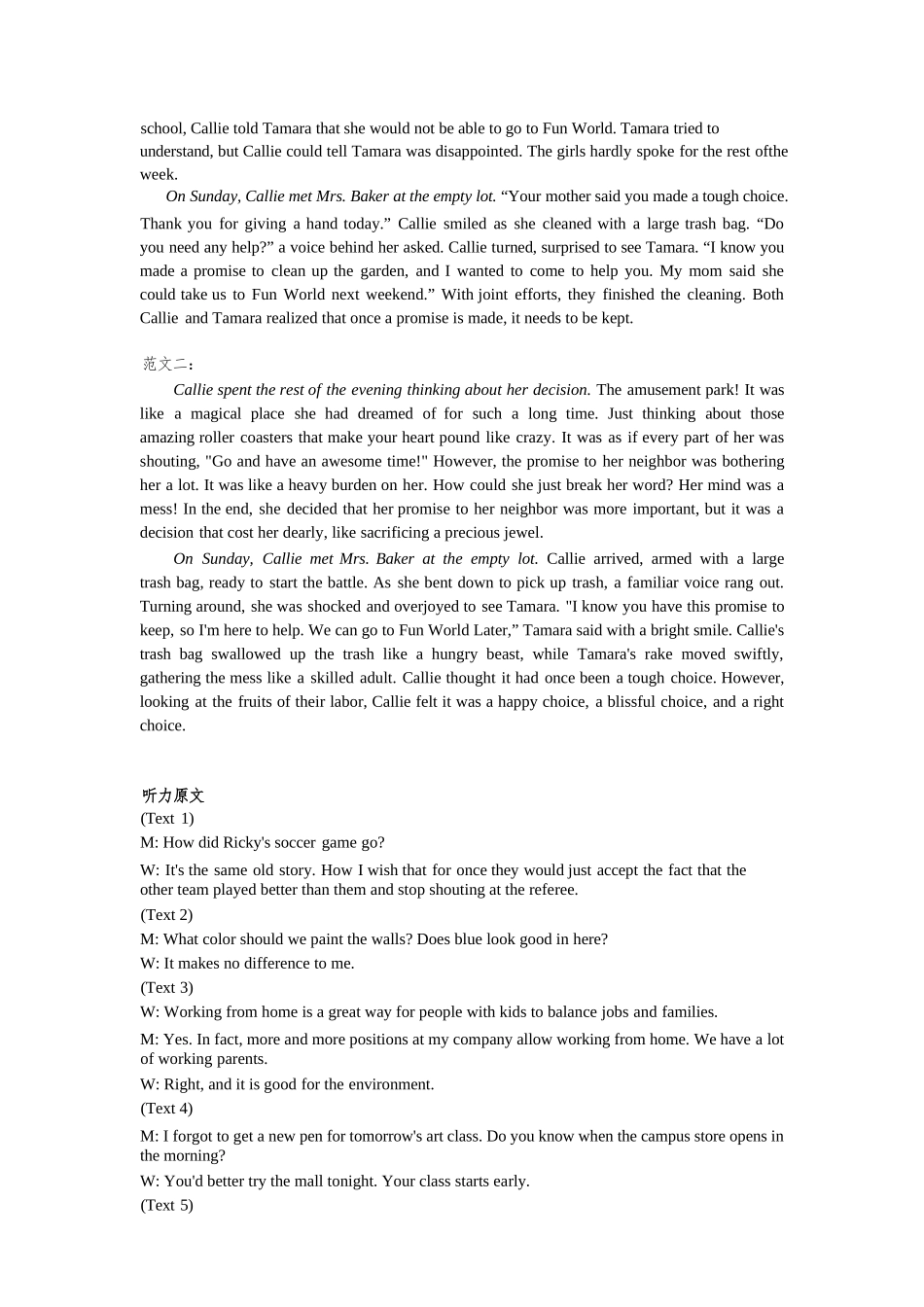 school, Callie told Tamara that she would not be able to go to Fun World. Tamara tried to understand, but Callie could tell Tamara was disappointed. The girls hardly spoke for the rest ofthe week.

On Sunday, Callie met Mrs. Baker at the empty lot. “Your mother said you made a tough choice. Thank you for giving a hand today.” Callie smiled as she cleaned with a large trash bag. “Do you need any help?” a voice behind her asked. Callie turned, surprised to see Tamara. “I know you made a promise to clean up the garden, and I wanted to come to help you. My mom said she could take us to Fun World next weekend.” With joint efforts, they finished the cleaning. Both Callie and Tamara realized that once a promise is made, it needs to be kept.

范文二：

Callie spent the rest of the evening thinking about her decision. The amusement park! It was like a magical place she had dreamed of for such a long time. Just thinking about those amazing roller coasters that make your heart pound like crazy. It was as if every part of her was shouting, "Go and have an awesome time!" However, the promise to her neighbor was bothering her a lot. It was like a heavy burden on her. How could she just break her word? Her mind was a mess! In the end, she decided that her promise to her neighbor was more important, but it was a decision that cost her dearly, like sacrificing a precious jewel.

On Sunday, Callie met Mrs. Baker at the empty lot. Callie arrived, armed with a large trash bag, ready to start the battle. As she bent down to pick up trash, a familiar voice rang out. Turning around, she was shocked and overjoyed to see Tamara. "I know you have this promise to keep, so I'm here to help. We can go to Fun World Later,” Tamara said with a bright smile. Callie's trash bag swallowed up the trash like a hungry beast, while Tamara's rake moved swiftly, gathering the mess like a skilled adult. Callie thought it had once been a tough choice. However, looking at the fruits of their labor, Callie felt it was a happy choice, a blissful choice, and a right choice.

听力原文
(Text 1)
M: How did Ricky's soccer game go?
W: It's the same old story. How I wish that for once they would just accept the fact that the other team played better than them and stop shouting at the referee.
(Text 2)
M: What color should we paint the walls? Does blue look good in here?
W: It makes no difference to me.
(Text 3)
W: Working from home is a great way for people with kids to balance jobs and families.
M: Yes. In fact, more and more positions at my company allow working from home. We have a lot of working parents.
W: Right, and it is good for the environment.
(Text 4)
M: I forgot to get a new pen for tomorrow's art class. Do you know when the campus store opens in the morning?
W: You'd better try the mall tonight. Your class starts early.
(Text 5)